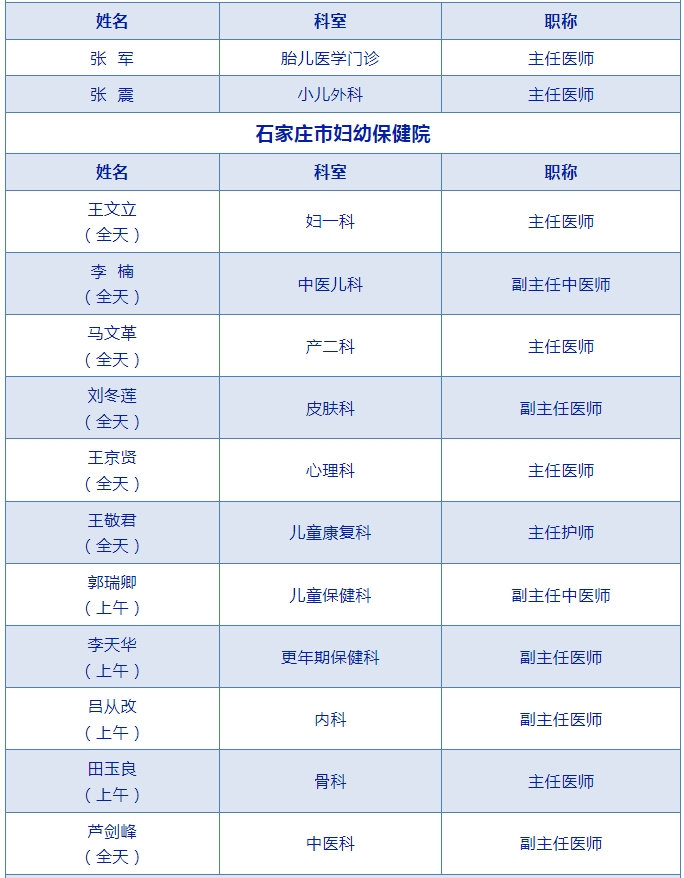 | 姓名 | 科室 | 职称 |
|---|---|---|
| 张 军 | 胎儿医学门诊 | 主任医师 |
| 张 震 | 小儿外科 | 主任医师 |

石家庄市妇幼保健院

| 姓名 | 科室 | 职称 |
|---|---|---|
| 王文立（全天） | 妇一科 | 主任医师 |
| 李 楠（全天） | 中医儿科 | 副主任中医师 |
| 马文革（全天） | 产二科 | 主任医师 |
| 刘冬莲（全天） | 皮肤科 | 副主任医师 |
| 王京贤（全天） | 心理科 | 主任医师 |
| 王敬君（全天） | 儿童康复科 | 主任护师 |
| 郭瑞卿（上午） | 儿童保健科 | 副主任中医师 |
| 李天华（上午） | 更年期保健科 | 副主任医师 |
| 吕从改（上午） | 内科 | 副主任医师 |
| 田玉良（上午） | 骨科 | 主任医师 |
| 芦剑峰（全天） | 中医科 | 副主任医师 |